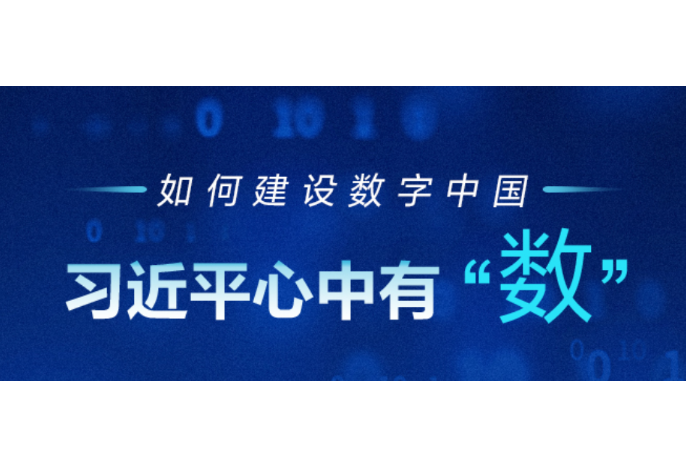 如何建设数字中国

习近平心中有“数”